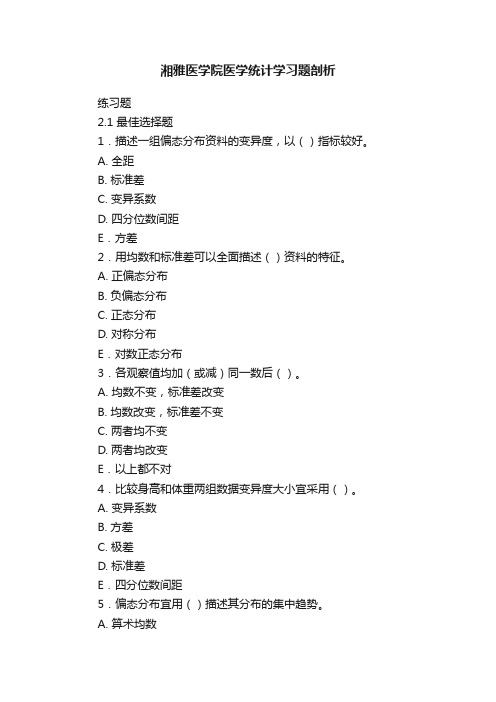 湘雅医学院医学统计学习题剖析

练习题

2.1 最佳选择题

1．描述一组偏态分布资料的变异度，以（ ）指标较好。

A. 全距

B. 标准差

C. 变异系数

D. 四分位数间距

E．方差

2．用均数和标准差可以全面描述（ ）资料的特征。

A. 正偏态分布

B. 负偏态分布

C. 正态分布

D. 对称分布

E．对数正态分布

3．各观察值均加（或减）同一数后（ ）。

A. 均数不变，标准差改变

B. 均数改变，标准差不变

C. 两者均不变

D. 两者均改变

E．以上都不对

4．比较身高和体重两组数据变异度大小宜采用（ ）。

A. 变异系数

B. 方差

C. 极差

D. 标准差

E．四分位数间距

5．偏态分布宜用（ ）描述其分布的集中趋势。

A. 算术均数